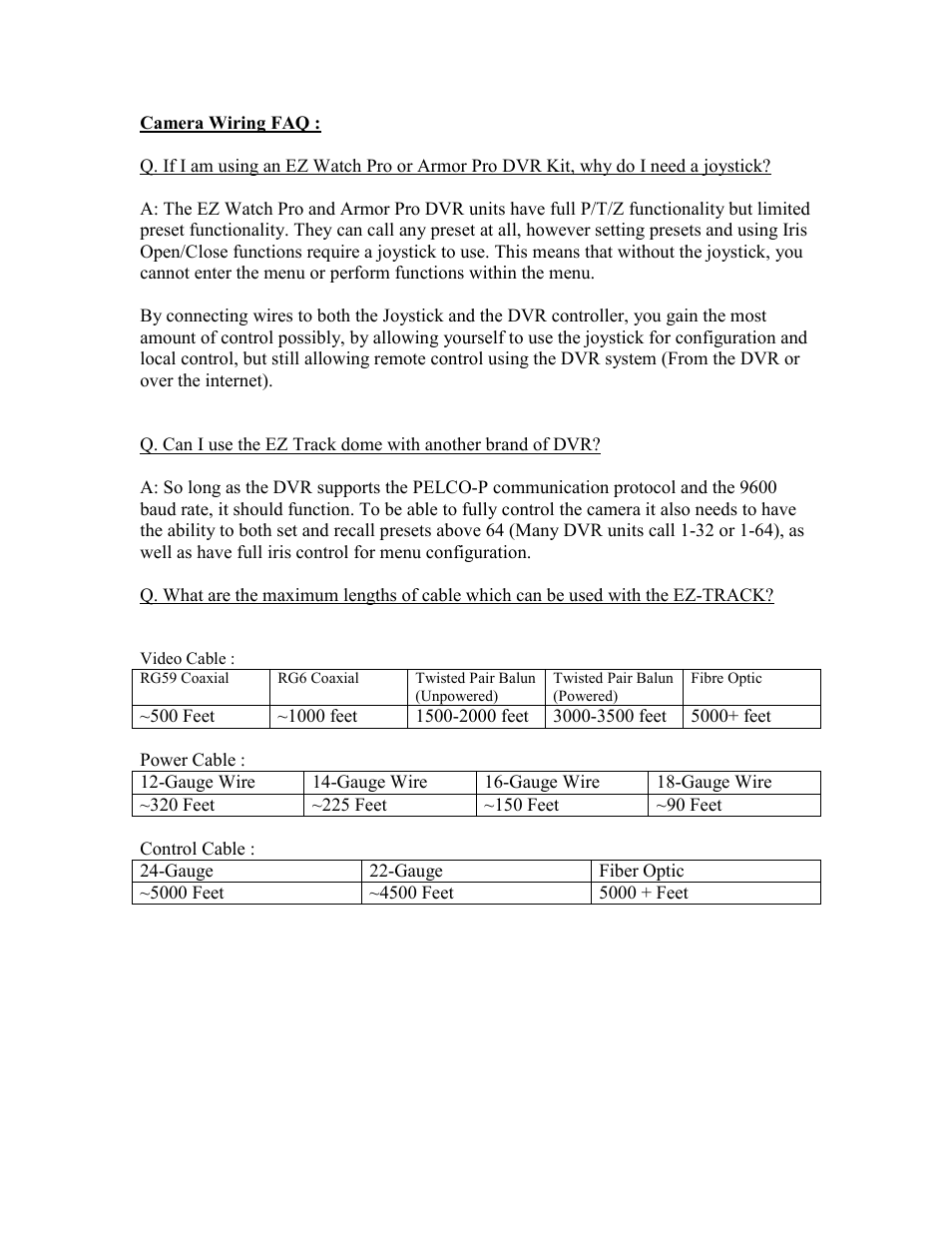 Camera Wiring FAQ :

Q. If I am using an EZ Watch Pro or Armor Pro DVR Kit, why do I need a joystick?

A: The EZ Watch Pro and Armor Pro DVR units have full P/T/Z functionality but limited preset functionality. They can call any preset at all, however setting presets and using Iris Open/Close functions require a joystick to use. This means that without the joystick, you cannot enter the menu or perform functions within the menu.

By connecting wires to both the Joystick and the DVR controller, you gain the most amount of control possibly, by allowing yourself to use the joystick for configuration and local control, but still allowing remote control using the DVR system (From the DVR or over the internet).

Q. Can I use the EZ Track dome with another brand of DVR?

A: So long as the DVR supports the PELCO-P communication protocol and the 9600 baud rate, it should function. To be able to fully control the camera it also needs to have the ability to both set and recall presets above 64 (Many DVR units call 1-32 or 1-64), as well as have full iris control for menu configuration.

Q. What are the maximum lengths of cable which can be used with the EZ-TRACK?

Video Cable :

| RG59 Coaxial | RG6 Coaxial | Twisted Pair Balun (Unpowered) | Twisted Pair Balun (Powered) | Fibre Optic |
|---|---|---|---|---|
| ~500 Feet | ~1000 feet | 1500-2000 feet | 3000-3500 feet | 5000+ feet |

Power Cable :

| 12-Gauge Wire | 14-Gauge Wire | 16-Gauge Wire | 18-Gauge Wire |
|---|---|---|---|
| ~320 Feet | ~225 Feet | ~150 Feet | ~90 Feet |

Control Cable :

| 24-Gauge | 22-Gauge | Fiber Optic |
|---|---|---|
| ~5000 Feet | ~4500 Feet | 5000 + Feet |